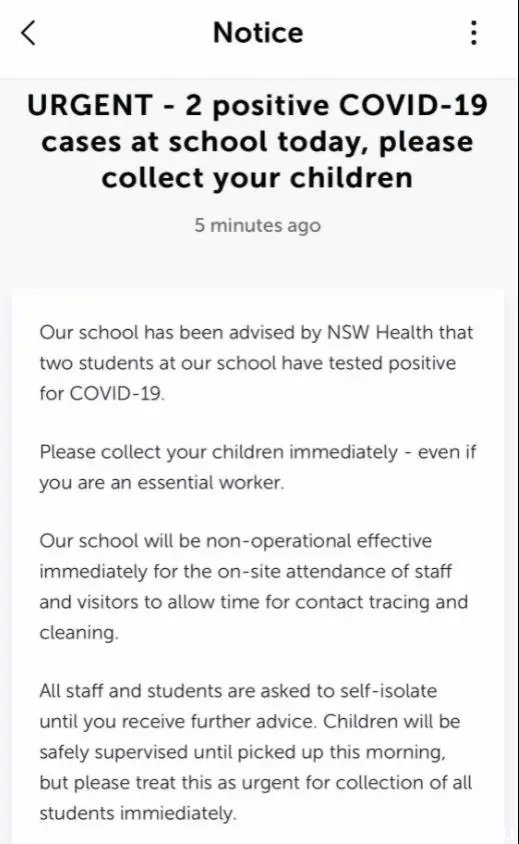 Notice

URGENT - 2 positive COVID-19 cases at school today, please collect your children

5 minutes ago

Our school has been advised by NSW Health that two students at our school have tested positive for COVID-19.

Please collect your children immediately - even if you are an essential worker.

Our school will be non-operational effective immediately for the on-site attendance of staff and visitors to allow time for contact tracing and cleaning.

All staff and students are asked to self-isolate until you receive further advice. Children will be safely supervised until picked up this morning, but please treat this as urgent for collection of all students immiediately.